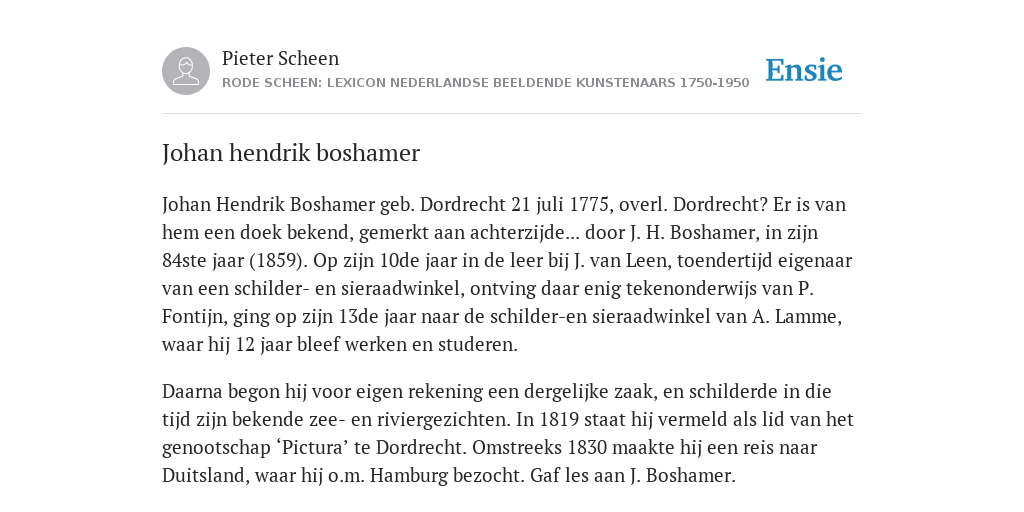 Pieter Scheen
RODE SCHEEN: LEXICON NEDERLANDSE BEELDENDE KUNSTENAARS 1750-1950

Ensie

Johan hendrik boshamer

Johan Hendrik Boshamer geb. Dordrecht 21 juli 1775, overl. Dordrecht? Er is van hem een doek bekend, gemerkt aan achterzijde... door J. H. Boshamer, in zijn 84ste jaar (1859). Op zijn 10de jaar in de leer bij J. van Leen, toendertijd eigenaar van een schilder- en sieraadwinkel, ontving daar enig tekenonderwijs van P. Fontijn, ging op zijn 13de jaar naar de schilder-en sieraadwinkel van A. Lamme, waar hij 12 jaar bleef werken en studeren.

Daarna begon hij voor eigen rekening een dergelijke zaak, en schilderde in die tijd zijn bekende zee- en riviergezichten. In 1819 staat hij vermeld als lid van het genootschap ‘Pictura’ te Dordrecht. Omstreeks 1830 maakte hij een reis naar Duitsland, waar hij o.m. Hamburg bezocht. Gaf les aan J. Boshamer.